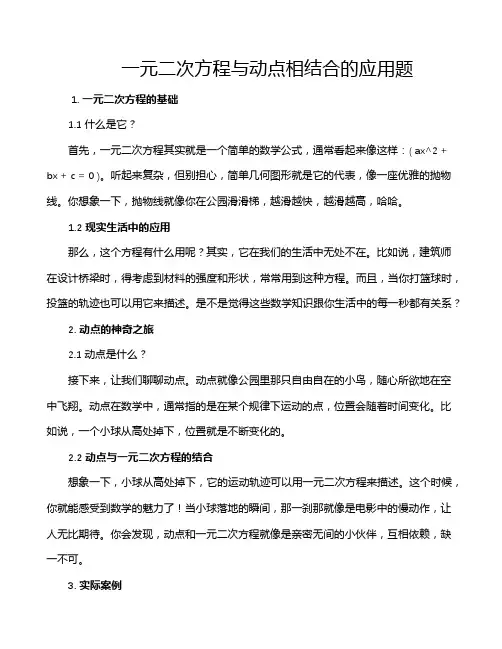 一元二次方程与动点相结合的应用题

1. 一元二次方程的基础

1.1 什么是它？

首先，一元二次方程其实就是一个简单的数学公式，通常看起来像这样：( ax^2 + bx + c = 0 )。听起来复杂，但别担心，简单几何图形就是它的代表，像一座优雅的抛物线。你想象一下，抛物线就像你在公园滑滑梯，越滑越快，越滑越高，哈哈。

1.2 现实生活中的应用

那么，这个方程有什么用呢？其实，它在我们的生活中无处不在。比如说，建筑师在设计桥梁时，得考虑到材料的强度和形状，常常用到这种方程。而且，当你打篮球时，投篮的轨迹也可以用它来描述。是不是觉得这些数学知识跟你生活中的每一秒都有关系？

2. 动点的神奇之旅

2.1 动点是什么？

接下来，让我们聊聊动点。动点就像公园里那只自由自在的小鸟，随心所欲地在空中飞翔。动点在数学中，通常指的是在某个规律下运动的点，位置会随着时间变化。比如说，一个小球从高处掉下，位置就是不断变化的。

2.2 动点与一元二次方程的结合

想象一下，小球从高处掉下，它的运动轨迹可以用一元二次方程来描述。这个时候，你就能感受到数学的魅力了！当小球落地的瞬间，那一刹那就像是电影中的慢动作，让人无比期待。你会发现，动点和一元二次方程就像是亲密无间的小伙伴，互相依赖，缺一不可。

3. 实际案例